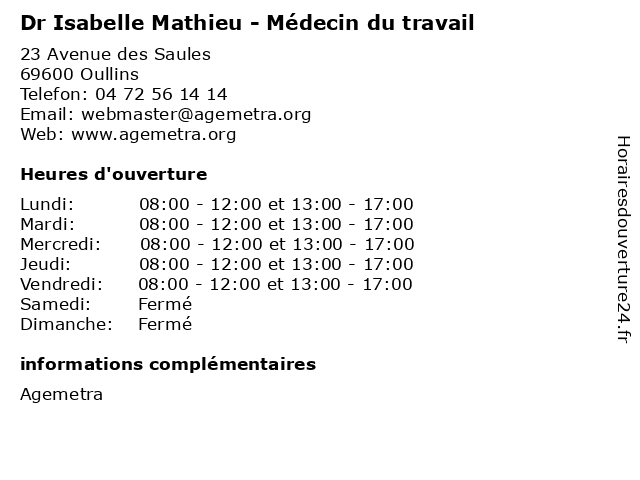 Dr Isabelle Mathieu - Médecin du travail

23 Avenue des Saules
69600 Oullins
Telefon: 04 72 56 14 14
Email: webmaster@agemetra.org
Web: www.agemetra.org

Heures d'ouverture

| | |
|---|---|
| Lundi: | 08:00 - 12:00 et 13:00 - 17:00 |
| Mardi: | 08:00 - 12:00 et 13:00 - 17:00 |
| Mercredi: | 08:00 - 12:00 et 13:00 - 17:00 |
| Jeudi: | 08:00 - 12:00 et 13:00 - 17:00 |
| Vendredi: | 08:00 - 12:00 et 13:00 - 17:00 |
| Samedi: | Fermé |
| Dimanche: | Fermé |

informations complémentaires

Agemetra

Horairesdouverture24.fr